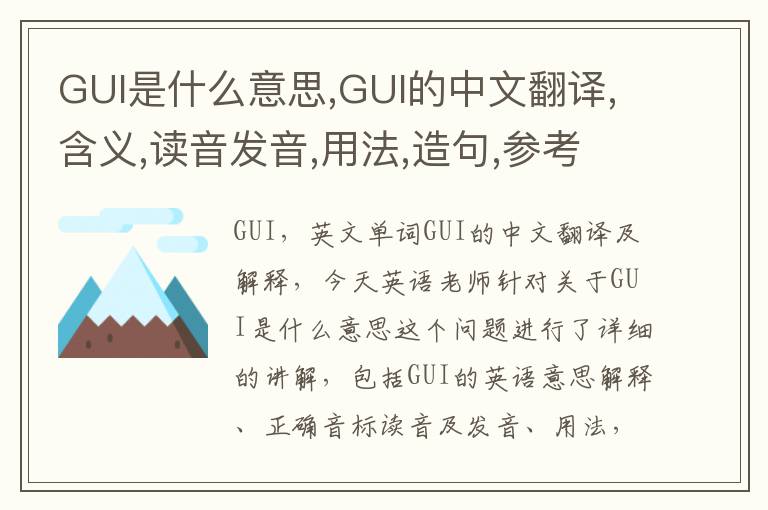 GUI是什么意思,GUI的中文翻译,含义,读音发音,用法,造句,参考

GUI，英文单词GUI的中文翻译及解释，今天英语老师针对关于GUI是什么意思这个问题进行了详细的讲解，包括GUI的英语意思解释、正确音标读音及发音、用法，